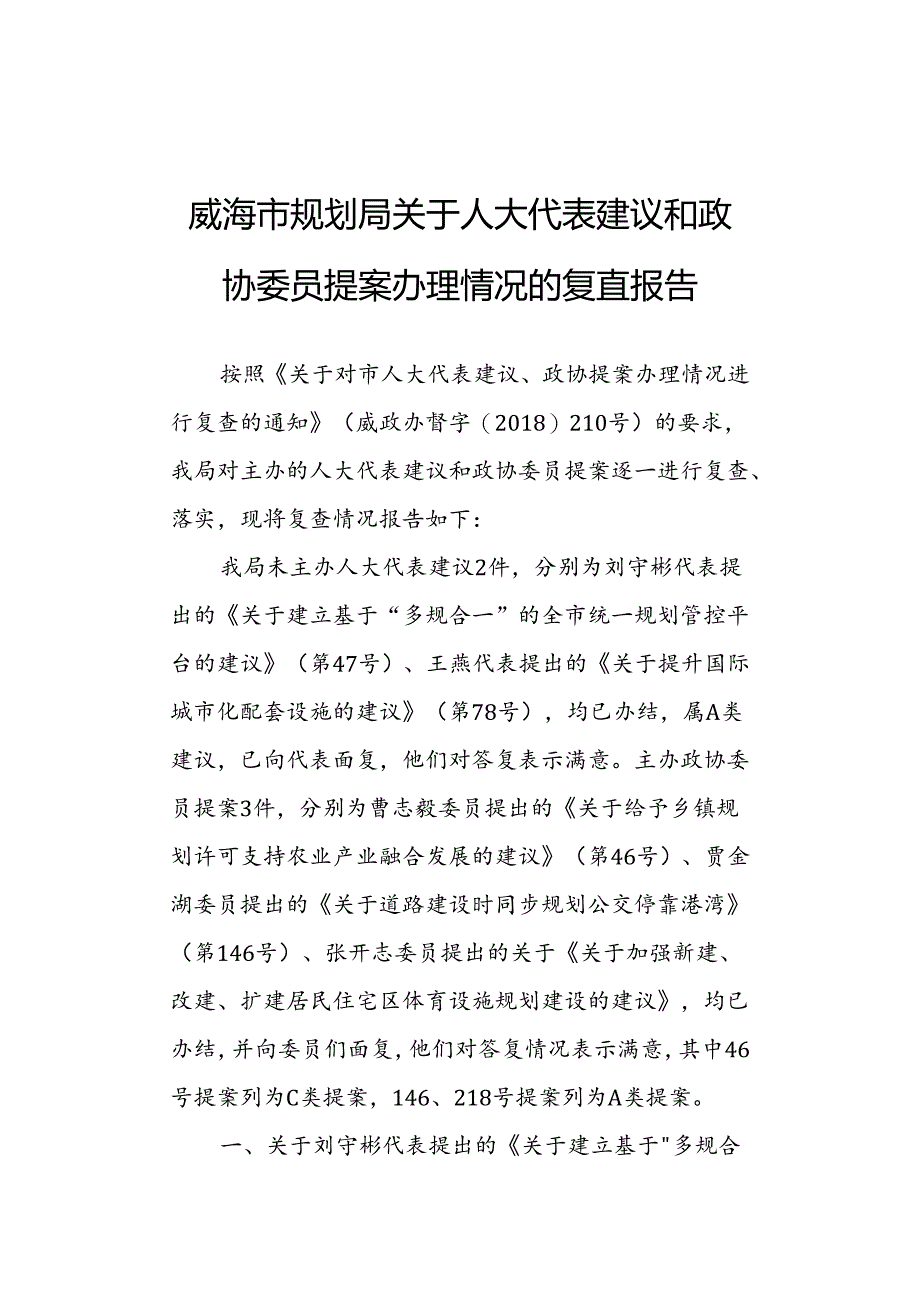 威海市规划局关于人大代表建议和政协委员提案办理情况的复直报告

按照《关于对市人大代表建议、政协提案办理情况进行复查的通知》（威政办督字（2018）210号）的要求，我局对主办的人大代表建议和政协委员提案逐一进行复查、落实，现将复查情况报告如下：

我局未主办人大代表建议2件，分别为刘守彬代表提出的《关于建立基于“多规合一”的全市统一规划管控平台的建议》（第47号）、王燕代表提出的《关于提升国际城市化配套设施的建议》（第78号），均已办结，属A类建议，已向代表面复，他们对答复表示满意。主办政协委员提案3件，分别为曹志毅委员提出的《关于给予乡镇规划许可支持农业产业融合发展的建议》（第46号）、贾金湖委员提出的《关于道路建设时同步规划公交停靠港湾》（第146号）、张开志委员提出的关于《关于加强新建、改建、扩建居民住宅区体育设施规划建设的建议》，均已办结，并向委员们面复，他们对答复情况表示满意，其中46号提案列为C类提案，146、218号提案列为A类提案。

一、关于刘守彬代表提出的《关于建立基于"多规合